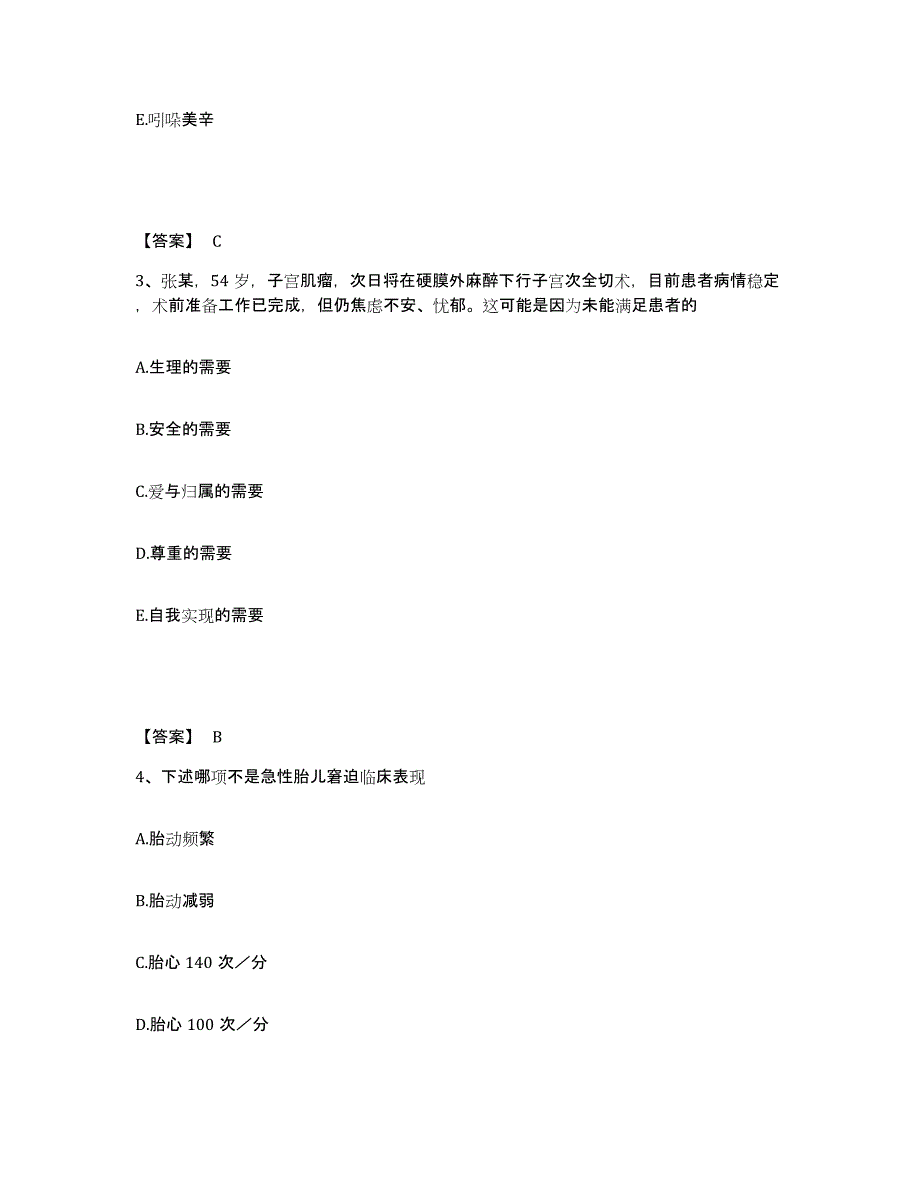 E.吲哚美辛

【答案】 C

3、张某，54 岁，子宫肌瘤，次日将在硬膜外麻醉下行子宫次全切术，目前患者病情稳定，术前准备工作已完成，但仍焦虑不安、忧郁。这可能是因为未能满足患者的

A.生理的需要

B.安全的需要

C.爱与归属的需要

D.尊重的需要

E.自我实现的需要

【答案】 B

4、下述哪项不是急性胎儿窘迫临床表现

A.胎动频繁

B.胎动减弱

C.胎心 140 次／分

D.胎心 100 次／分